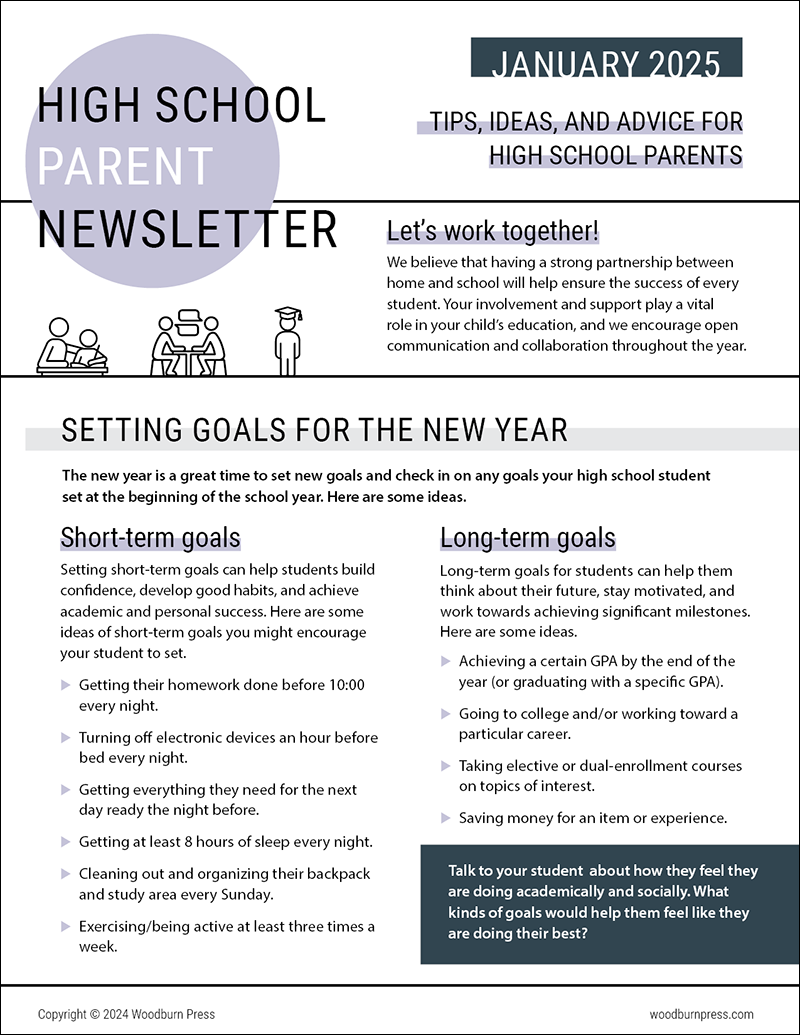 JANUARY 2025

HIGH SCHOOL PARENT NEWSLETTER

TIPS, IDEAS, AND ADVICE FOR HIGH SCHOOL PARENTS

Let's work together!

We believe that having a strong partnership between home and school will help ensure the success of every student. Your involvement and support play a vital role in your child's education, and we encourage open communication and collaboration throughout the year.

SETTING GOALS FOR THE NEW YEAR

The new year is a great time to set new goals and check in on any goals your high school student set at the beginning of the school year. Here are some ideas.

Short-term goals

Setting short-term goals can help students build confidence, develop good habits, and achieve academic and personal success. Here are some ideas of short-term goals you might encourage your student to set.

Getting their homework done before 10:00 every night.

Turning off electronic devices an hour before bed every night.

Getting everything they need for the next day ready the night before.

Getting at least 8 hours of sleep every night.

Cleaning out and organizing their backpack and study area every Sunday.

Exercising/being active at least three times a week.

Long-term goals

Long-term goals for students can help them think about their future, stay motivated, and work towards achieving significant milestones. Here are some ideas.

Achieving a certain GPA by the end of the year (or graduating with a specific GPA).

Going to college and/or working toward a particular career.

Taking elective or dual-enrollment courses on topics of interest.

Saving money for an item or experience.

Talk to your student about how they feel they are doing academically and socially. What kinds of goals would help them feel like they are doing their best?

Copyright © 2024 Woodburn Press

woodburnpress.com